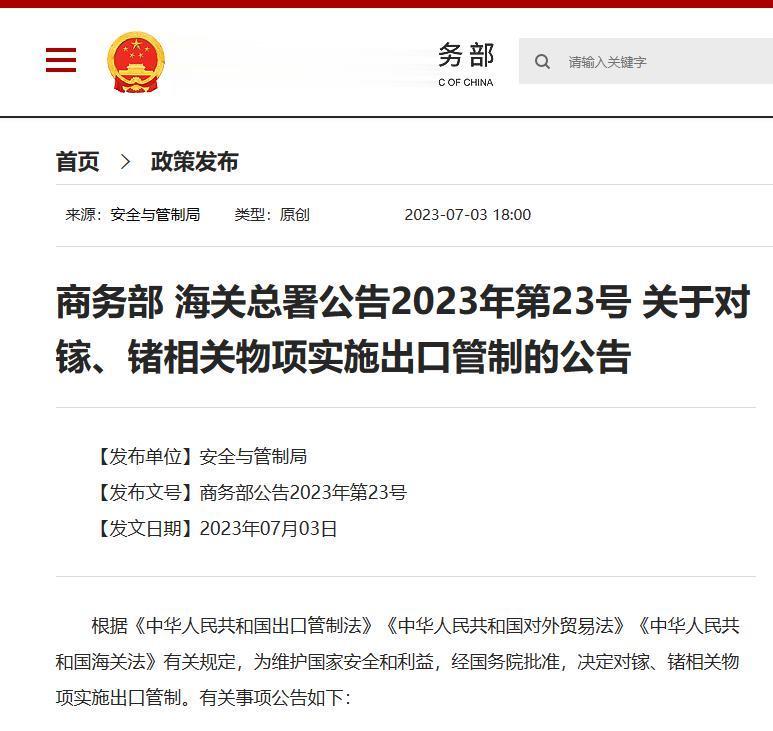 务部
C OF CHINA

请输入关键字

首页 > 政策发布

来源：安全与管制局 类型：原创 2023-07-03 18:00

商务部 海关总署公告2023年第23号 关于对镓、锗相关物项实施出口管制的公告

【发布单位】安全与管制局
【发布文号】商务部公告2023年第23号
【发文日期】2023年07月03日

根据《中华人民共和国出口管制法》《中华人民共和国对外贸易法》《中华人民共和国海关法》有关规定，为维护国家安全和利益，经国务院批准，决定对镓、锗相关物项实施出口管制。有关事项公告如下：